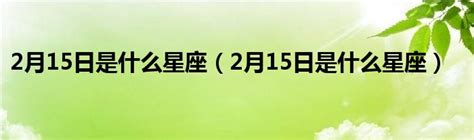 2月15日是什么星座（2月15日是什么星座）